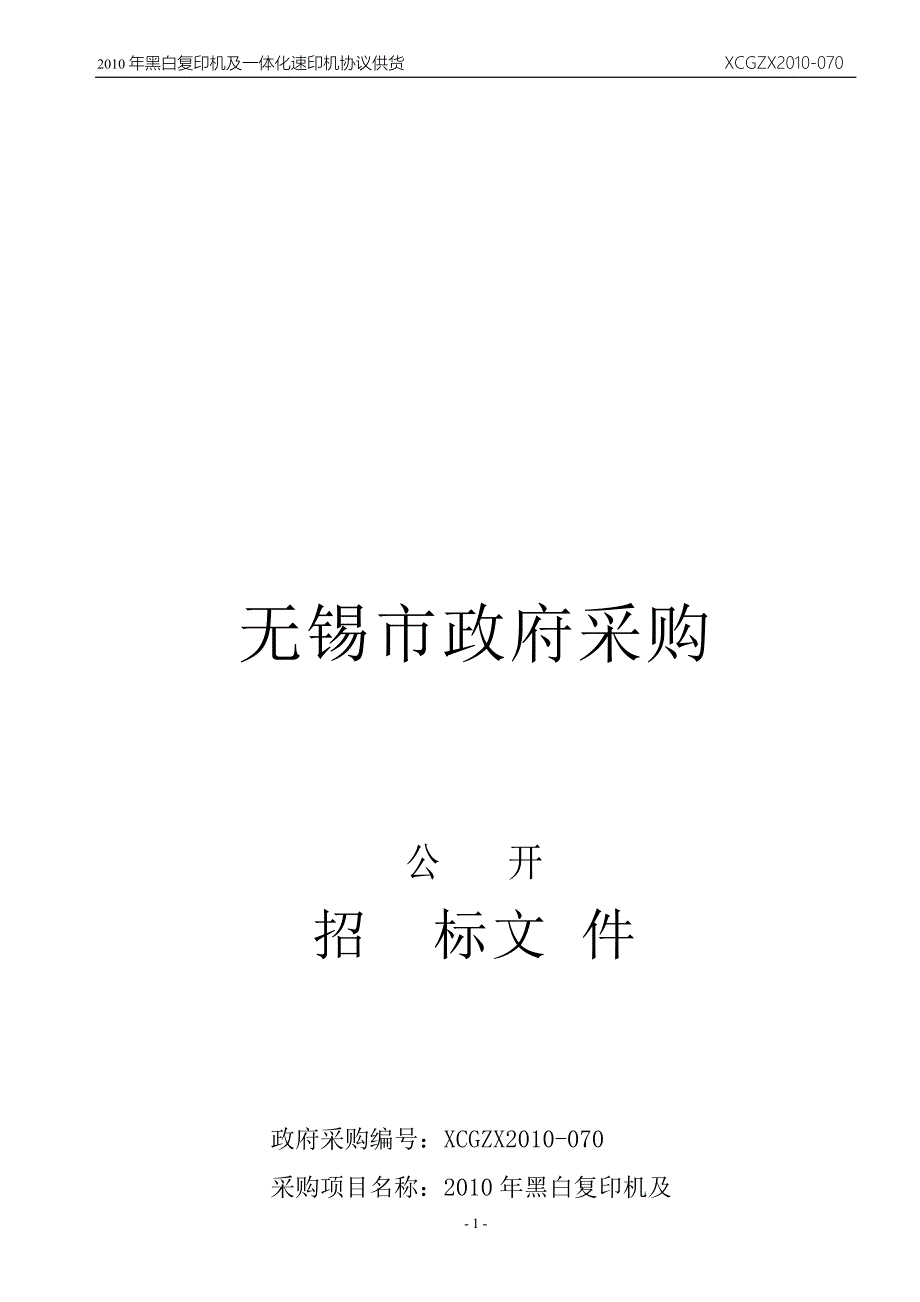 2010 年黑白复印机及一体化速印机协议供货 XCGZX2010-070

无锡市政府采购

公 开

招 标文 件

政府采购编号：XCGZX2010-070

采购项目名称：2010 年黑白复印机及

- 1 -